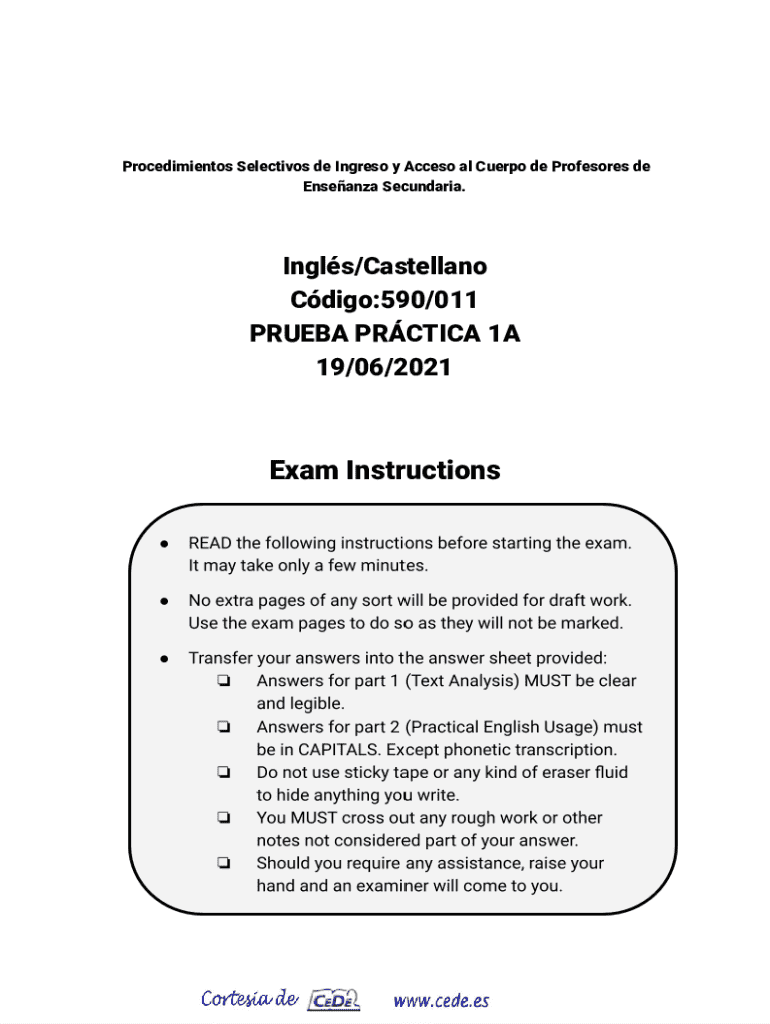 Procedimientos Selectivos de Ingreso y Acceso al Cuerpo de Profesores de Enseñanza Secundaria.

Inglés/Castellano
Código:590/011
PRUEBA PRÁCTICA 1A
19/06/2021

Exam Instructions

● READ the following instructions before starting the exam. It may take only a few minutes.

● No extra pages of any sort will be provided for draft work. Use the exam pages to do so as they will not be marked.

● Transfer your answers into the answer sheet provided:
❏ Answers for part 1 (Text Analysis) MUST be clear and legible.
❏ Answers for part 2 (Practical English Usage) must be in CAPITALS. Except phonetic transcription.
❏ Do not use sticky tape or any kind of eraser fluid to hide anything you write.
❏ You MUST cross out any rough work or other notes not considered part of your answer.
❏ Should you require any assistance, raise your hand and an examiner will come to you.

Cortesía de CEDE www.cede.es